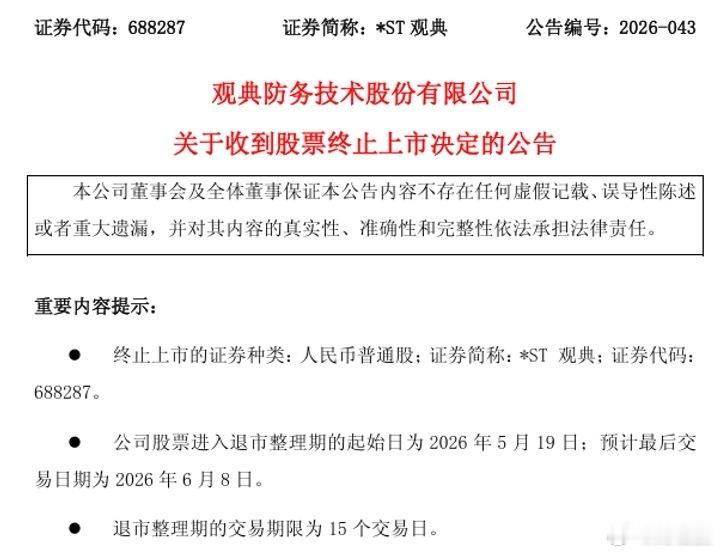 证券代码：688287　　证券简称：*ST 观典　　公告编号：2026-043

观典防务技术股份有限公司
关于收到股票终止上市决定的公告

本公司董事会及全体董事保证本公告内容不存在任何虚假记载、误导性陈述或者重大遗漏，并对其内容的真实性、准确性和完整性依法承担法律责任。

重要内容提示：

● 终止上市的证券种类：人民币普通股；证券简称：*ST 观典；证券代码：688287。

● 公司股票进入退市整理期的起始日为 2026 年 5 月 19 日；预计最后交易日期为 2026 年 6 月 8 日。

● 退市整理期的交易期限为 15 个交易日。